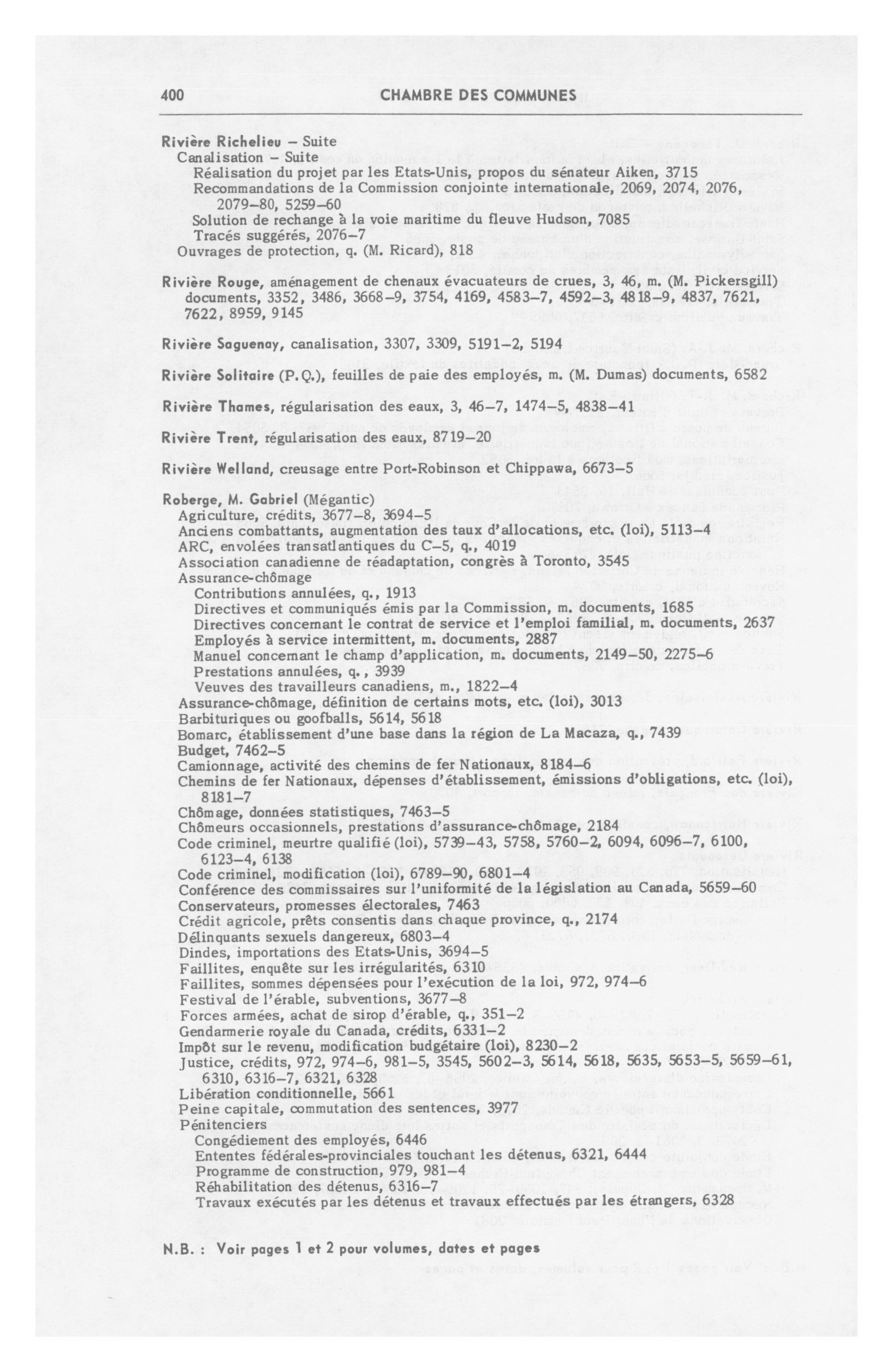 400 CHAMBRE DES COMMUNES

Rivière Richelieu – Suite
Canalisation – Suite
Réalisation du projet par les Etats-Unis, propos du sénateur Aiken, 3715
Recommandations de la Commission conjointe internationale, 2069, 2074, 2076, 2079–80, 5259–60
Solution de rechange à la voie maritime du fleuve Hudson, 7085
Tracés suggérés, 2076–7
Ouvrages de protection, q. (M. Ricard), 818

Rivière Rouge, aménagement de chenaux évacuateurs de crues, 3, 46, m. (M. Pickersgill) documents, 3352, 3486, 3668–9, 3754, 4169, 4583–7, 4592–3, 4818–9, 4837, 7621, 7622, 8959, 9145

Rivière Saguenay, canalisation, 3307, 3309, 5191–2, 5194

Rivière Solitaire (P.Q.), feuilles de paie des employés, m. (M. Dumas) documents, 6582

Rivière Thames, régularisation des eaux, 3, 46–7, 1474–5, 4838–41

Rivière Trent, régularisation des eaux, 8719–20

Rivière Welland, creusage entre Port-Robinson et Chippawa, 6673–5

Roberge, M. Gabriel (Mégantic)
Agriculture, crédits, 3677–8, 3694–5
Anciens combattants, augmentation des taux d'allocations, etc. (loi), 5113–4
ARC, envolées transatlantiques du C–5, q., 4019
Association canadienne de réadaptation, congrès à Toronto, 3545
Assurance-chômage
Contributions annulées, q., 1913
Directives et communiqués émis par la Commission, m. documents, 1685
Directives concernant le contrat de service et l'emploi familial, m. documents, 2637
Employés à service intermittent, m. documents, 2887
Manuel concernant le champ d'application, m. documents, 2149–50, 2275–6
Prestations annulées, q., 3939
Veuves des travailleurs canadiens, m., 1822–4
Assurance-chômage, définition de certains mots, etc. (loi), 3013
Barbituriques ou goofballs, 5614, 5618
Bomarc, établissement d'une base dans la région de La Macaza, q., 7439
Budget, 7462–5
Camionnage, activité des chemins de fer Nationaux, 8184–6
Chemins de fer Nationaux, dépenses d'établissement, émissions d'obligations, etc. (loi), 8181–7
Chômage, données statistiques, 7463–5
Chômeurs occasionnels, prestations d'assurance-chômage, 2184
Code criminel, meurtre qualifié (loi), 5739–43, 5758, 5760–2, 6094, 6096–7, 6100, 6123–4, 6138
Code criminel, modification (loi), 6789–90, 6801–4
Conférence des commissaires sur l'uniformité de la législation au Canada, 5659–60
Conservateurs, promesses électorales, 7463
Crédit agricole, prêts consentis dans chaque province, q., 2174
Délinquants sexuels dangereux, 6803–4
Dindes, importations des Etats-Unis, 3694–5
Faillites, enquête sur les irrégularités, 6310
Faillites, sommes dépensées pour l'exécution de la loi, 972, 974–6
Festival de l'érable, subventions, 3677–8
Forces armées, achat de sirop d'érable, q., 351–2
Gendarmerie royale du Canada, crédits, 6331–2
Impôt sur le revenu, modification budgétaire (loi), 8230–2
Justice, crédits, 972, 974–6, 981–5, 3545, 5602–3, 5614, 5618, 5635, 5653–5, 5659–61, 6310, 6316–7, 6321, 6328
Libération conditionnelle, 5661
Peine capitale, commutation des sentences, 3977
Pénitenciers
Congédiement des employés, 6446
Ententes fédérales-provinciales touchant les détenus, 6321, 6444
Programme de construction, 979, 981–4
Réhabilitation des détenus, 6316–7
Travaux exécutés par les détenus et travaux effectués par les étrangers, 6328

N.B. : Voir pages 1 et 2 pour volumes, dates et pages